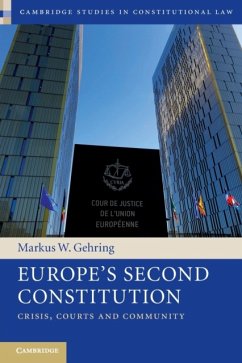 CAMBRIDGE STUDIES IN CONSTITUTIONAL LAW

CVRIA

COUR DE JUSTICE
DE L'UNION
EUROPÉENNE

Markus W. Gehring

EUROPE'S SECOND CONSTITUTION

CRISIS, COURTS AND COMMUNITY

CAMBRIDGE